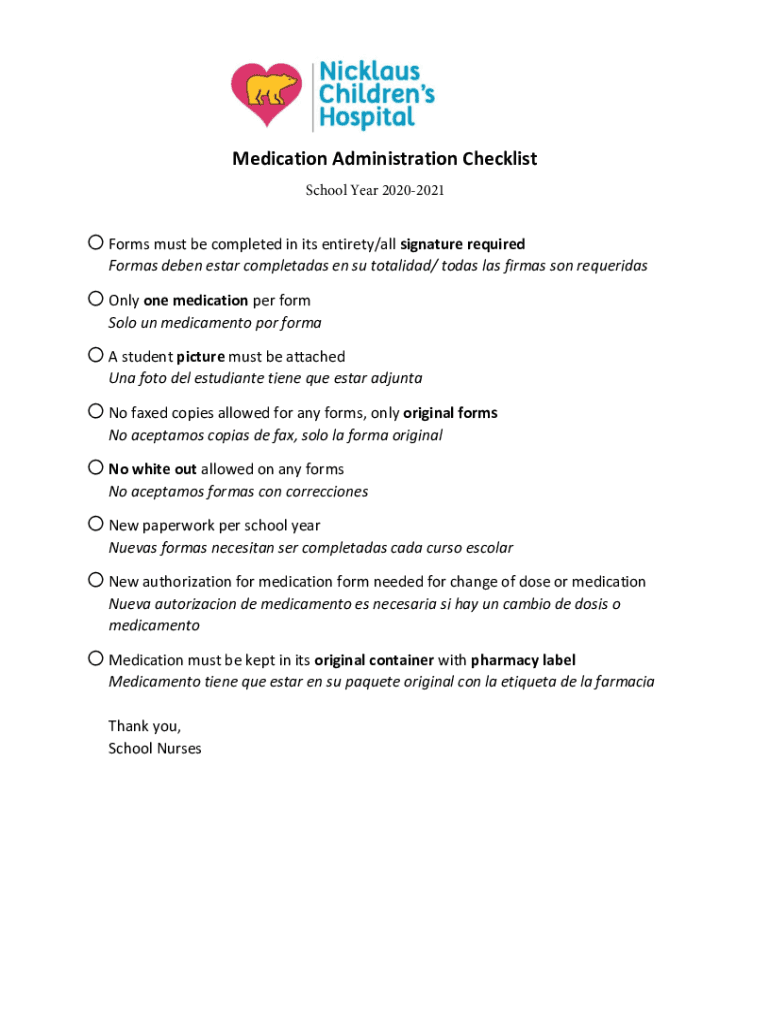 Nicklaus Children's Hospital

Medication Administration Checklist

School Year 2020-2021

○ Forms must be completed in its entirety/all signature required
Formas deben estar completadas en su totalidad/ todas las firmas son requeridas

○ Only one medication per form
Solo un medicamento por forma

○ A student picture must be attached
Una foto del estudiante tiene que estar adjunta

○ No faxed copies allowed for any forms, only original forms
No aceptamos copias de fax, solo la forma original

○ No white out allowed on any forms
No aceptamos formas con correcciones

○ New paperwork per school year
Nuevas formas necesitan ser completadas cada curso escolar

○ New authorization for medication form needed for change of dose or medication
Nueva autorizacion de medicamento es necesaria si hay un cambio de dosis o medicamento

○ Medication must be kept in its original container with pharmacy label
Medicamento tiene que estar en su paquete original con la etiqueta de la farmacia

Thank you,
School Nurses